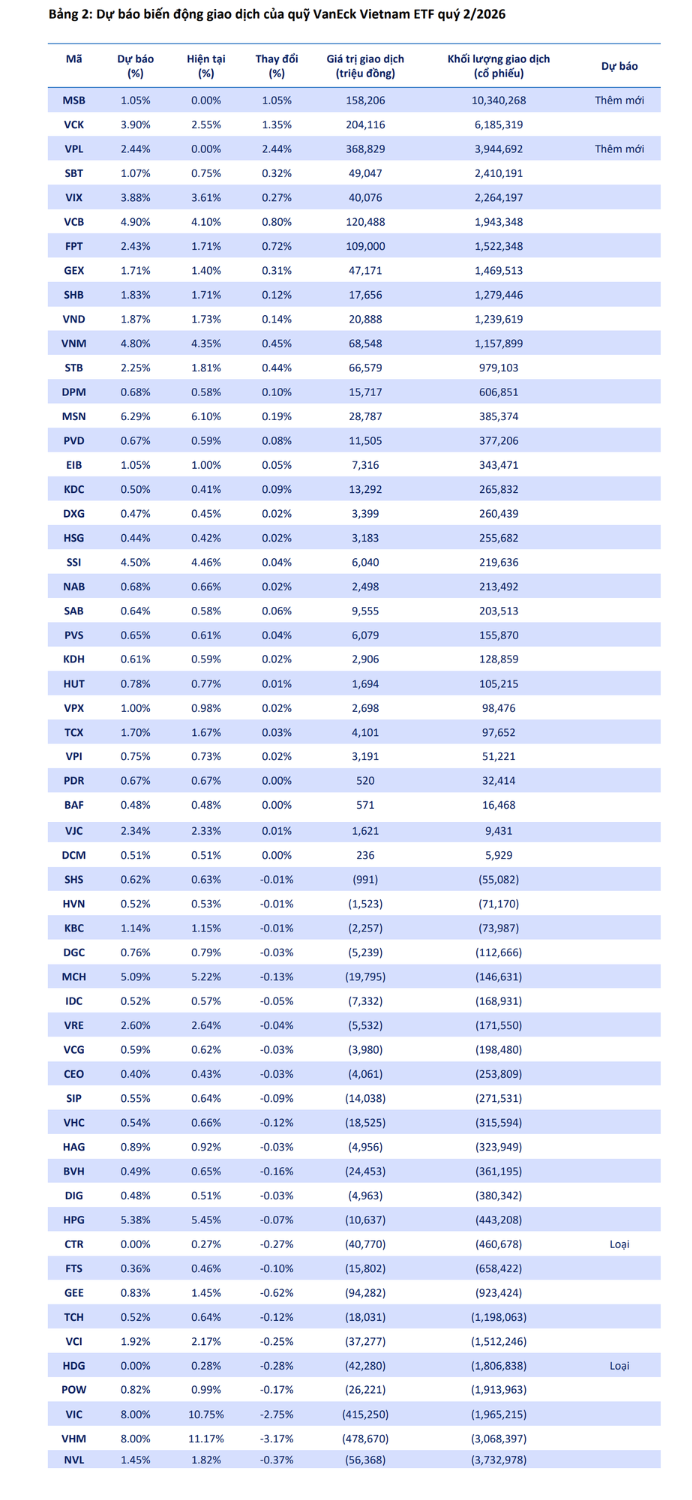 Bảng 2: Dự báo biến động giao dịch của quỹ VanEck Vietnam ETF quý 2/2026

| Mã | Dự báo (%) | Hiện tại (%) | Thay đổi (%) | Giá trị giao dịch (triệu đồng) | Khối lượng giao dịch (cổ phiếu) | Dự báo |
|---|---|---|---|---|---|---|
| MSB | 1.05% | 0.00% | 1.05% | 158,206 | 10,340,268 | Thêm mới |
| VCK | 3.90% | 2.55% | 1.35% | 204,116 | 6,185,319 | |
| VPL | 2.44% | 0.00% | 2.44% | 368,829 | 3,944,692 | Thêm mới |
| SBT | 1.07% | 0.75% | 0.32% | 49,047 | 2,410,191 | |
| VIX | 3.88% | 3.61% | 0.27% | 40,076 | 2,264,197 | |
| VCB | 4.90% | 4.10% | 0.80% | 120,488 | 1,943,348 | |
| FPT | 2.43% | 1.71% | 0.72% | 109,000 | 1,522,348 | |
| GEX | 1.71% | 1.40% | 0.31% | 47,171 | 1,469,513 | |
| SHB | 1.83% | 1.71% | 0.12% | 17,656 | 1,279,446 | |
| VND | 1.87% | 1.73% | 0.14% | 20,888 | 1,239,619 | |
| VNM | 4.80% | 4.35% | 0.45% | 68,548 | 1,157,899 | |
| STB | 2.25% | 1.81% | 0.44% | 66,579 | 979,103 | |
| DPM | 0.68% | 0.58% | 0.10% | 15,717 | 606,851 | |
| MSN | 6.29% | 6.10% | 0.19% | 28,787 | 385,374 | |
| PVD | 0.67% | 0.59% | 0.08% | 11,505 | 377,206 | |
| EIB | 1.05% | 1.00% | 0.05% | 7,316 | 343,471 | |
| KDC | 0.50% | 0.41% | 0.09% | 13,292 | 265,832 | |
| DXG | 0.47% | 0.45% | 0.02% | 3,399 | 260,439 | |
| HSG | 0.44% | 0.42% | 0.02% | 3,183 | 255,682 | |
| SSI | 4.50% | 4.46% | 0.04% | 6,040 | 219,636 | |
| NAB | 0.68% | 0.66% | 0.02% | 2,498 | 213,492 | |
| SAB | 0.64% | 0.58% | 0.06% | 9,555 | 203,513 | |
| PVS | 0.65% | 0.61% | 0.04% | 6,079 | 155,870 | |
| KDH | 0.61% | 0.59% | 0.02% | 2,906 | 128,859 | |
| HUT | 0.78% | 0.77% | 0.01% | 1,694 | 105,215 | |
| VPX | 1.00% | 0.98% | 0.02% | 2,698 | 98,476 | |
| TCX | 1.70% | 1.67% | 0.03% | 4,101 | 97,652 | |
| VPI | 0.75% | 0.73% | 0.02% | 3,191 | 51,221 | |
| PDR | 0.67% | 0.67% | 0.00% | 520 | 32,414 | |
| BAF | 0.48% | 0.48% | 0.00% | 571 | 16,468 | |
| VJC | 2.34% | 2.33% | 0.01% | 1,621 | 9,431 | |
| DCM | 0.51% | 0.51% | 0.00% | 236 | 5,929 | |
| SHS | 0.62% | 0.63% | -0.01% | (991) | (55,082) | |
| HVN | 0.52% | 0.53% | -0.01% | (1,523) | (71,170) | |
| KBC | 1.14% | 1.15% | -0.01% | (2,257) | (73,987) | |
| DGC | 0.76% | 0.79% | -0.03% | (5,239) | (112,666) | |
| MCH | 5.09% | 5.22% | -0.13% | (19,795) | (146,631) | |
| IDC | 0.52% | 0.57% | -0.05% | (7,332) | (168,931) | |
| VRE | 2.60% | 2.64% | -0.04% | (5,532) | (171,550) | |
| VCG | 0.59% | 0.62% | -0.03% | (3,980) | (198,480) | |
| CEO | 0.40% | 0.43% | -0.03% | (4,061) | (253,809) | |
| SIP | 0.55% | 0.64% | -0.09% | (14,038) | (271,531) | |
| VHC | 0.54% | 0.66% | -0.12% | (18,525) | (315,594) | |
| HAG | 0.89% | 0.92% | -0.03% | (4,956) | (323,949) | |
| BVH | 0.49% | 0.65% | -0.16% | (24,453) | (361,195) | |
| DIG | 0.48% | 0.51% | -0.03% | (4,963) | (380,342) | |
| HPG | 5.38% | 5.45% | -0.07% | (10,637) | (443,208) | |
| CTR | 0.00% | 0.27% | -0.27% | (40,770) | (460,678) | Loại |
| FTS | 0.36% | 0.46% | -0.10% | (15,802) | (658,422) | |
| GEE | 0.83% | 1.45% | -0.62% | (94,282) | (923,424) | |
| TCH | 0.52% | 0.64% | -0.12% | (18,031) | (1,198,063) | |
| VCI | 1.92% | 2.17% | -0.25% | (37,277) | (1,512,246) | |
| HDG | 0.00% | 0.28% | -0.28% | (42,280) | (1,806,838) | Loại |
| POW | 0.82% | 0.99% | -0.17% | (26,221) | (1,913,963) | |
| VIC | 8.00% | 10.75% | -2.75% | (415,250) | (1,965,215) | |
| VHM | 8.00% | 11.17% | -3.17% | (478,670) | (3,068,397) | |
| NVL | 1.45% | 1.82% | -0.37% | (56,368) | (3,732,978) | |